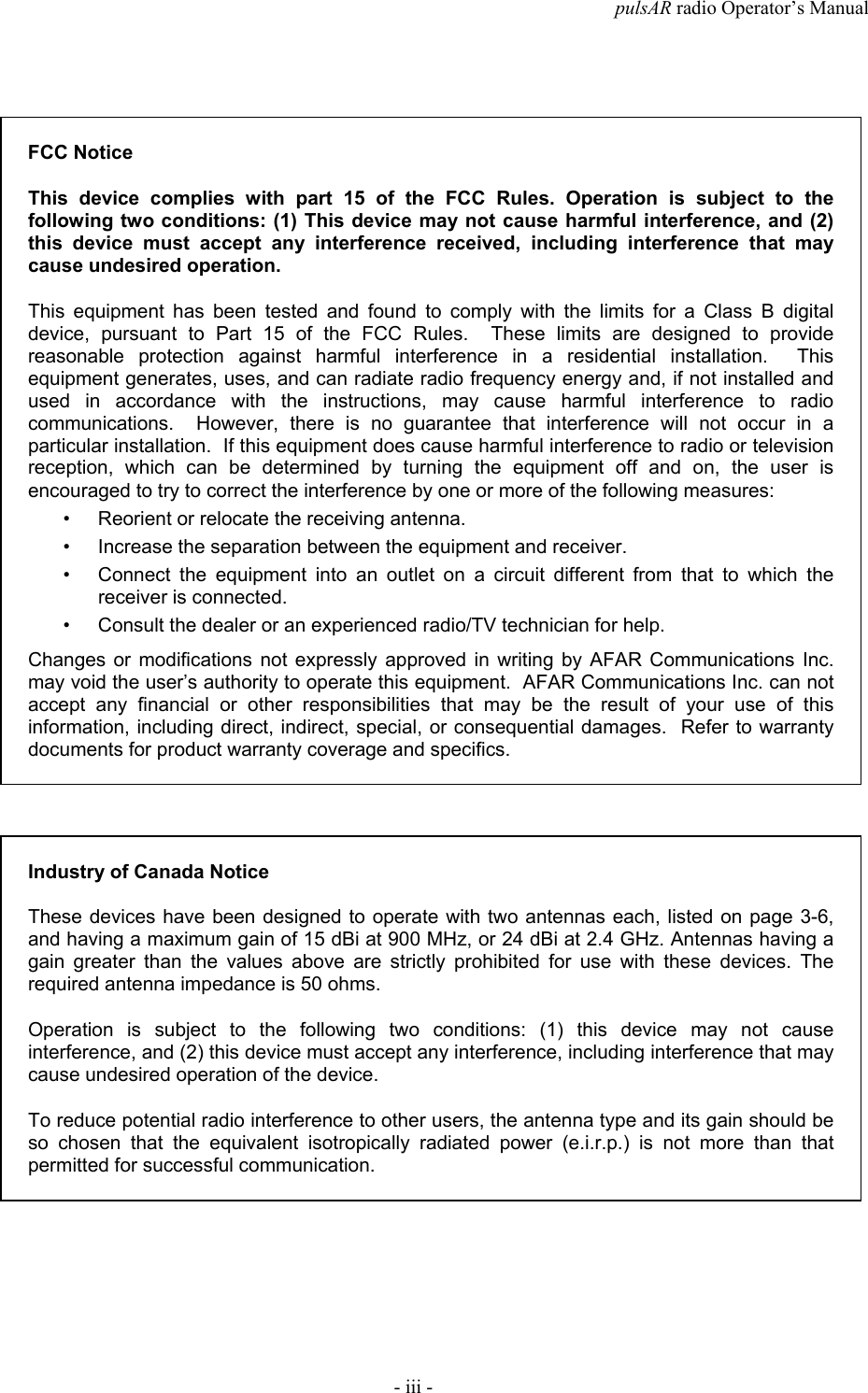 pulsAR radio Operator's Manual

FCC Notice

This device complies with part 15 of the FCC Rules. Operation is subject to the following two conditions: (1) This device may not cause harmful interference, and (2) this device must accept any interference received, including interference that may cause undesired operation.

This equipment has been tested and found to comply with the limits for a Class B digital device, pursuant to Part 15 of the FCC Rules. These limits are designed to provide reasonable protection against harmful interference in a residential installation. This equipment generates, uses, and can radiate radio frequency energy and, if not installed and used in accordance with the instructions, may cause harmful interference to radio communications. However, there is no guarantee that interference will not occur in a particular installation. If this equipment does cause harmful interference to radio or television reception, which can be determined by turning the equipment off and on, the user is encouraged to try to correct the interference by one or more of the following measures:

• Reorient or relocate the receiving antenna.
• Increase the separation between the equipment and receiver.
• Connect the equipment into an outlet on a circuit different from that to which the receiver is connected.
• Consult the dealer or an experienced radio/TV technician for help.

Changes or modifications not expressly approved in writing by AFAR Communications Inc. may void the user's authority to operate this equipment. AFAR Communications Inc. can not accept any financial or other responsibilities that may be the result of your use of this information, including direct, indirect, special, or consequential damages. Refer to warranty documents for product warranty coverage and specifics.

Industry of Canada Notice

These devices have been designed to operate with two antennas each, listed on page 3-6, and having a maximum gain of 15 dBi at 900 MHz, or 24 dBi at 2.4 GHz. Antennas having a gain greater than the values above are strictly prohibited for use with these devices. The required antenna impedance is 50 ohms.

Operation is subject to the following two conditions: (1) this device may not cause interference, and (2) this device must accept any interference, including interference that may cause undesired operation of the device.

To reduce potential radio interference to other users, the antenna type and its gain should be so chosen that the equivalent isotropically radiated power (e.i.r.p.) is not more than that permitted for successful communication.

- iii -